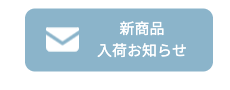 新商品
入荷お知らせ